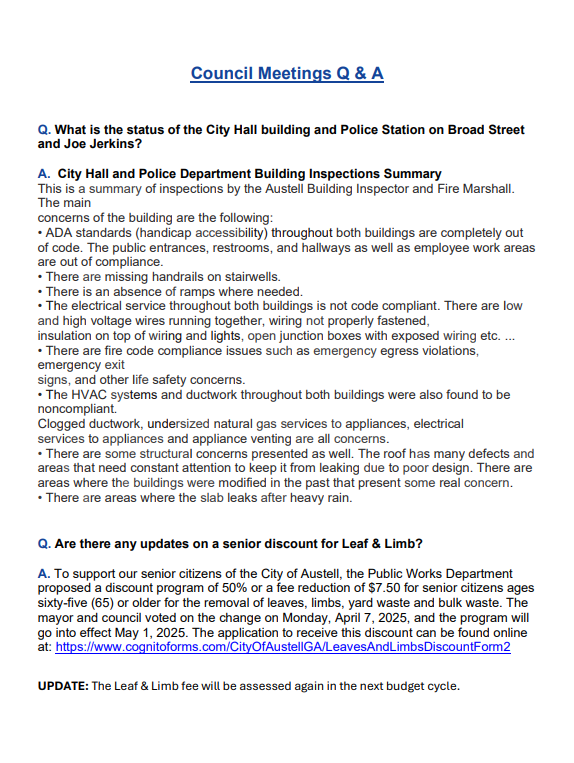 Council Meetings Q & A

Q. What is the status of the City Hall building and Police Station on Broad Street and Joe Jerkins?

A. City Hall and Police Department Building Inspections Summary
This is a summary of inspections by the Austell Building Inspector and Fire Marshall. The main concerns of the building are the following:
• ADA standards (handicap accessibility) throughout both buildings are completely out of code. The public entrances, restrooms, and hallways as well as employee work areas are out of compliance.
• There are missing handrails on stairwells.
• There is an absence of ramps where needed.
• The electrical service throughout both buildings is not code compliant. There are low and high voltage wires running together, wiring not properly fastened, insulation on top of wiring and lights, open junction boxes with exposed wiring etc. ...
• There are fire code compliance issues such as emergency egress violations, emergency exit signs, and other life safety concerns.
• The HVAC systems and ductwork throughout both buildings were also found to be noncompliant.
Clogged ductwork, undersized natural gas services to appliances, electrical services to appliances and appliance venting are all concerns.
• There are some structural concerns presented as well. The roof has many defects and areas that need constant attention to keep it from leaking due to poor design. There are areas where the buildings were modified in the past that present some real concern.
• There are areas where the slab leaks after heavy rain.

Q. Are there any updates on a senior discount for Leaf & Limb?

A. To support our senior citizens of the City of Austell, the Public Works Department proposed a discount program of 50% or a fee reduction of $7.50 for senior citizens ages sixty-five (65) or older for the removal of leaves, limbs, yard waste and bulk waste. The mayor and council voted on the change on Monday, April 7, 2025, and the program will go into effect May 1, 2025. The application to receive this discount can be found online at: https://www.cognitoforms.com/CityOfAustellGA/LeavesAndLimbsDiscountForm2

UPDATE: The Leaf & Limb fee will be assessed again in the next budget cycle.